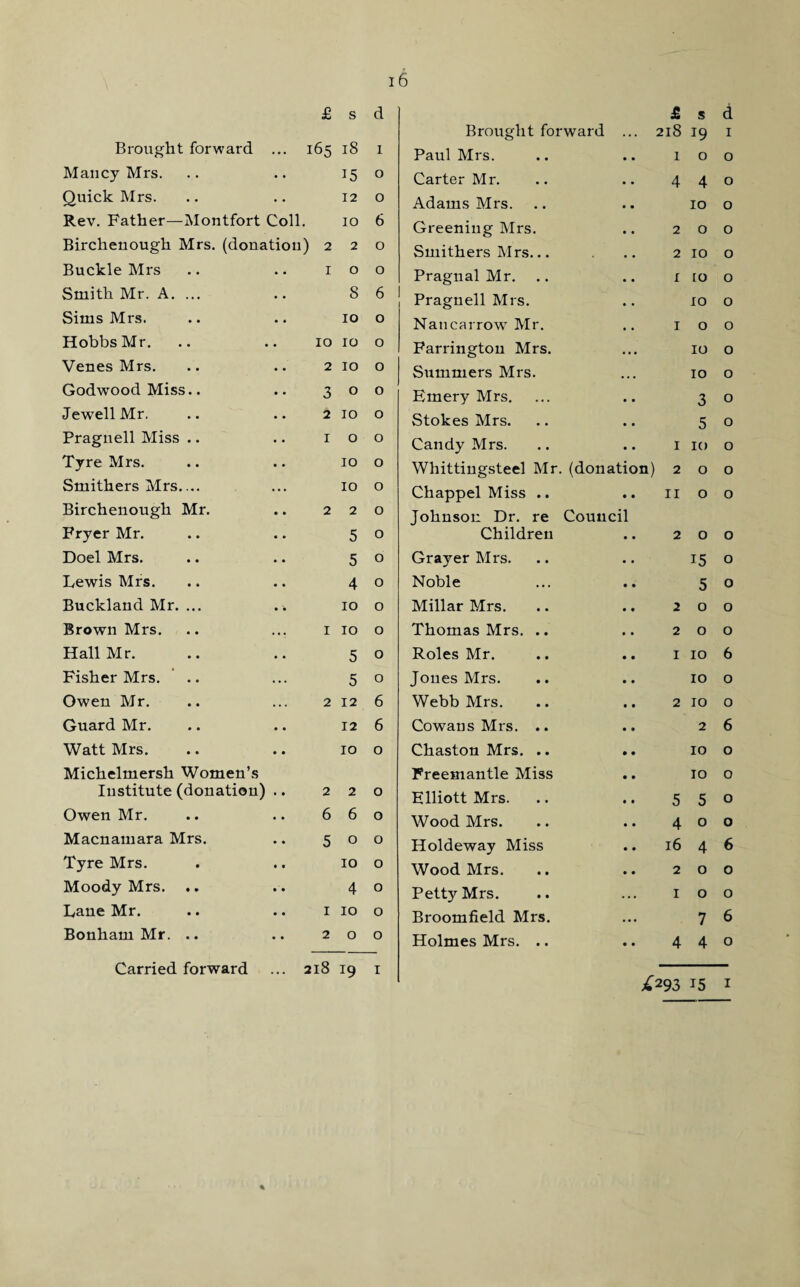 16

| | £ | s | d |
|---|---|---|---|
| Brought forward ... | 165 | 18 | 1 |
| Mancy Mrs. .. .. | | 15 | 0 |
| Quick Mrs. .. .. | | 12 | 0 |
| Rev. Father—Montfort Coll. | | 10 | 6 |
| Birchenough Mrs. (donation) | 2 | 2 | 0 |
| Buckle Mrs .. .. | 1 | 0 | 0 |
| Smith Mr. A. ... .. | | 8 | 6 |
| Sims Mrs. .. .. | | 10 | 0 |
| Hobbs Mr. .. .. | 10 | 10 | 0 |
| Venes Mrs. .. .. | 2 | 10 | 0 |
| Godwood Miss.. .. | 3 | 0 | 0 |
| Jewell Mr. .. .. | 2 | 10 | 0 |
| Pragnell Miss .. .. | 1 | 0 | 0 |
| Tyre Mrs. .. .. | | 10 | 0 |
| Smithers Mrs.... ... | | 10 | 0 |
| Birchenough Mr. .. | 2 | 2 | 0 |
| Fryer Mr. .. .. | | 5 | 0 |
| Doel Mrs. .. .. | | 5 | 0 |
| Lewis Mrs. .. .. | | 4 | 0 |
| Buckland Mr. ... .. | | 10 | 0 |
| Brown Mrs. .. ... | 1 | 10 | 0 |
| Hall Mr. .. .. | | 5 | 0 |
| Fisher Mrs. .. ... | | 5 | 0 |
| Owen Mr. .. ... | 2 | 12 | 6 |
| Guard Mr. .. .. | | 12 | 6 |
| Watt Mrs. .. .. | | 10 | 0 |
| Michelmersh Women's Institute (donation) .. | 2 | 2 | 0 |
| Owen Mr. .. .. | 6 | 6 | 0 |
| Macnamara Mrs. .. | 5 | 0 | 0 |
| Tyre Mrs. . .. | | 10 | 0 |
| Moody Mrs. .. .. | | 4 | 0 |
| Lane Mr. .. .. | 1 | 10 | 0 |
| Bonham Mr. .. .. | 2 | 0 | 0 |
| Carried forward ... | 218 | 19 | 1 |

| | £ | s | d |
|---|---|---|---|
| Brought forward ... | 218 | 19 | 1 |
| Paul Mrs. .. .. | 1 | 0 | 0 |
| Carter Mr. .. .. | 4 | 4 | 0 |
| Adams Mrs. .. .. | | 10 | 0 |
| Greening Mrs. .. | 2 | 0 | 0 |
| Smithers Mrs... .. | 2 | 10 | 0 |
| Pragnal Mr. .. .. | 1 | 10 | 0 |
| Pragnell Mrs. .. | | 10 | 0 |
| Nancarrow Mr. .. | 1 | 0 | 0 |
| Farrington Mrs. ... | | 10 | 0 |
| Summers Mrs. ... | | 10 | 0 |
| Emery Mrs. ... .. | | 3 | 0 |
| Stokes Mrs. .. .. | | 5 | 0 |
| Candy Mrs. .. .. | 1 | 10 | 0 |
| Whittingsteel Mr. (donation) | 2 | 0 | 0 |
| Chappel Miss .. .. | 11 | 0 | 0 |
| Johnson Dr. re Council Children .. | 2 | 0 | 0 |
| Grayer Mrs. .. .. | | 15 | 0 |
| Noble ... .. | | 5 | 0 |
| Millar Mrs. .. .. | 2 | 0 | 0 |
| Thomas Mrs. .. .. | 2 | 0 | 0 |
| Roles Mr. .. .. | 1 | 10 | 6 |
| Jones Mrs. .. .. | | 10 | 0 |
| Webb Mrs. .. .. | 2 | 10 | 0 |
| Cowans Mrs. .. .. | | 2 | 6 |
| Chaston Mrs. .. .. | | 10 | 0 |
| Freemantle Miss .. | | 10 | 0 |
| Elliott Mrs. .. .. | 5 | 5 | 0 |
| Wood Mrs. .. .. | 4 | 0 | 0 |
| Holdeway Miss .. | 16 | 4 | 6 |
| Wood Mrs. .. .. | 2 | 0 | 0 |
| Petty Mrs. .. ... | 1 | 0 | 0 |
| Broomfield Mrs. ... | | 7 | 6 |
| Holmes Mrs. .. .. | 4 | 4 | 0 |
| | £293 | 15 | 1 |